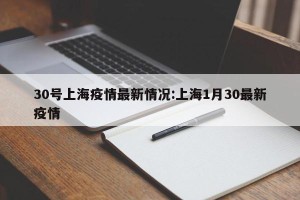 30号上海疫情最新情况:上海1月30最新疫情